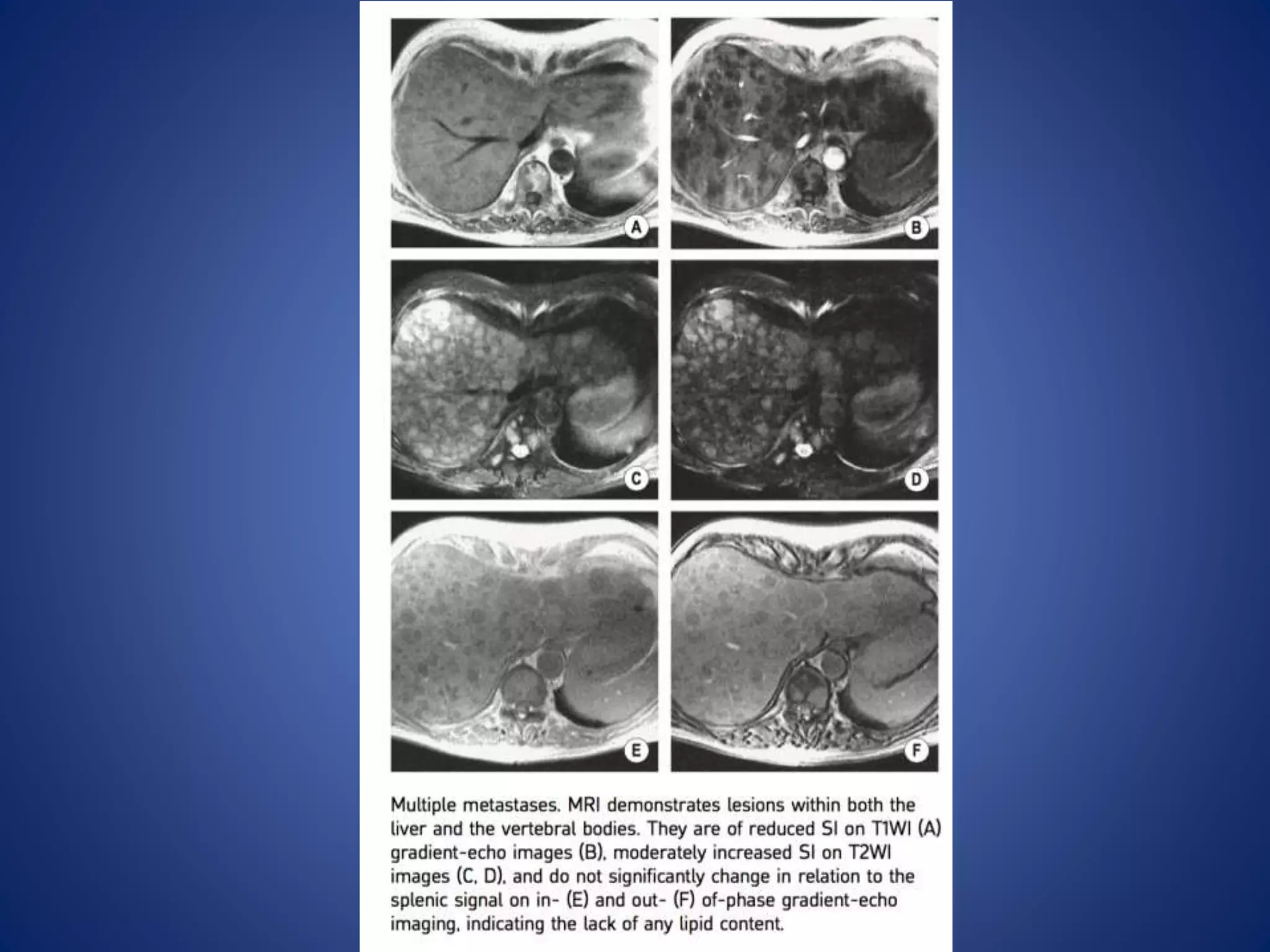 A

B

C

D

E

F

Multiple metastases. MRI demonstrates lesions within both the liver and the vertebral bodies. They are of reduced SI on T1WI (A) gradient-echo images (B), moderately increased SI on T2WI images (C, D), and do not significantly change in relation to the splenic signal on in- (E) and out- (F) of-phase gradient-echo imaging, indicating the lack of any lipid content.